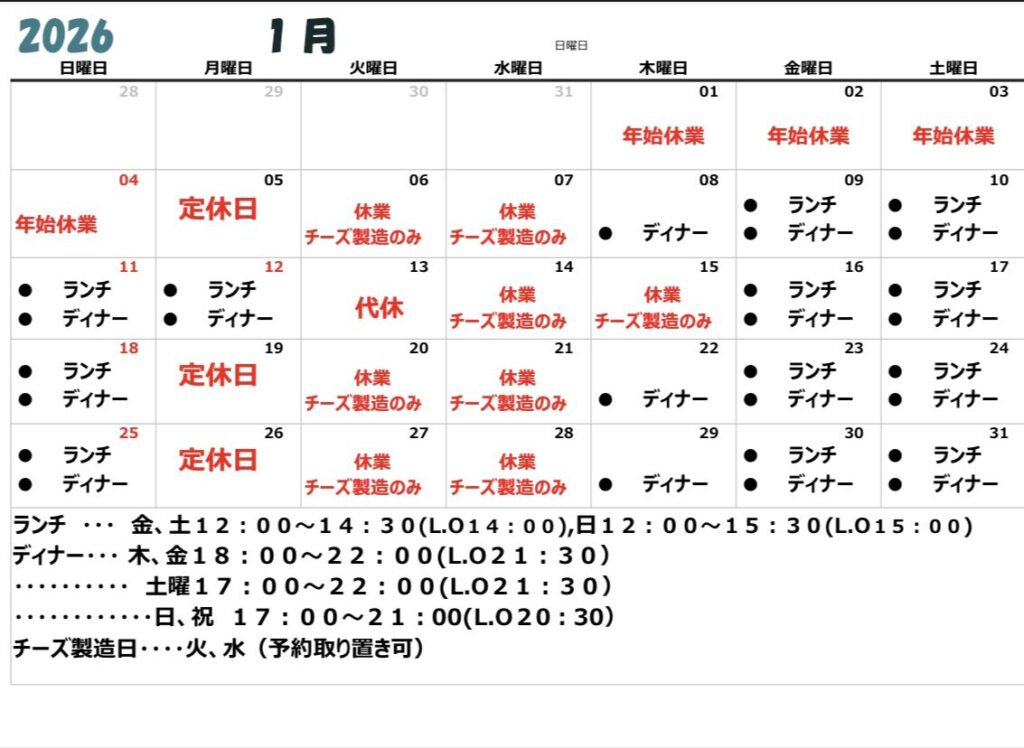 2026 1月

日曜日

| 日曜日 | 月曜日 | 火曜日 | 水曜日 | 木曜日 | 金曜日 | 土曜日 |
|---|---|---|---|---|---|---|
| 28 | 29 | 30 | 31 | 01 年始休業 | 02 年始休業 | 03 年始休業 |
| 04 年始休業 | 05 定休日 | 06 休業 チーズ製造のみ | 07 休業 チーズ製造のみ | 08 ● ディナー | 09 ● ランチ ● ディナー | 10 ● ランチ ● ディナー |
| 11 ● ランチ ● ディナー | 12 ● ランチ ● ディナー | 13 代休 | 14 休業 チーズ製造のみ | 15 休業 チーズ製造のみ | 16 ● ランチ ● ディナー | 17 ● ランチ ● ディナー |
| 18 ● ランチ ● ディナー | 19 定休日 | 20 休業 チーズ製造のみ | 21 休業 チーズ製造のみ | 22 ● ディナー | 23 ● ランチ ● ディナー | 24 ● ランチ ● ディナー |
| 25 ● ランチ ● ディナー | 26 定休日 | 27 休業 チーズ製造のみ | 28 休業 チーズ製造のみ | 29 ● ディナー | 30 ● ランチ ● ディナー | 31 ● ランチ ● ディナー |

ランチ ・・・ 金、土１２：００～１４：３０(L.O１４：００),日１２：００～１５：３０(L.O１５：００)
ディナー・・・ 木、金１８：００～２２：００(L.O２１：３０)
・・・・・・・・・・ 土曜１７：００～２２：００(L.O２１：３０)
・・・・・・・・・・・・日、祝 １７：００～２１：00(L.O20：30)
チーズ製造日・・・・火、水（予約取り置き可）